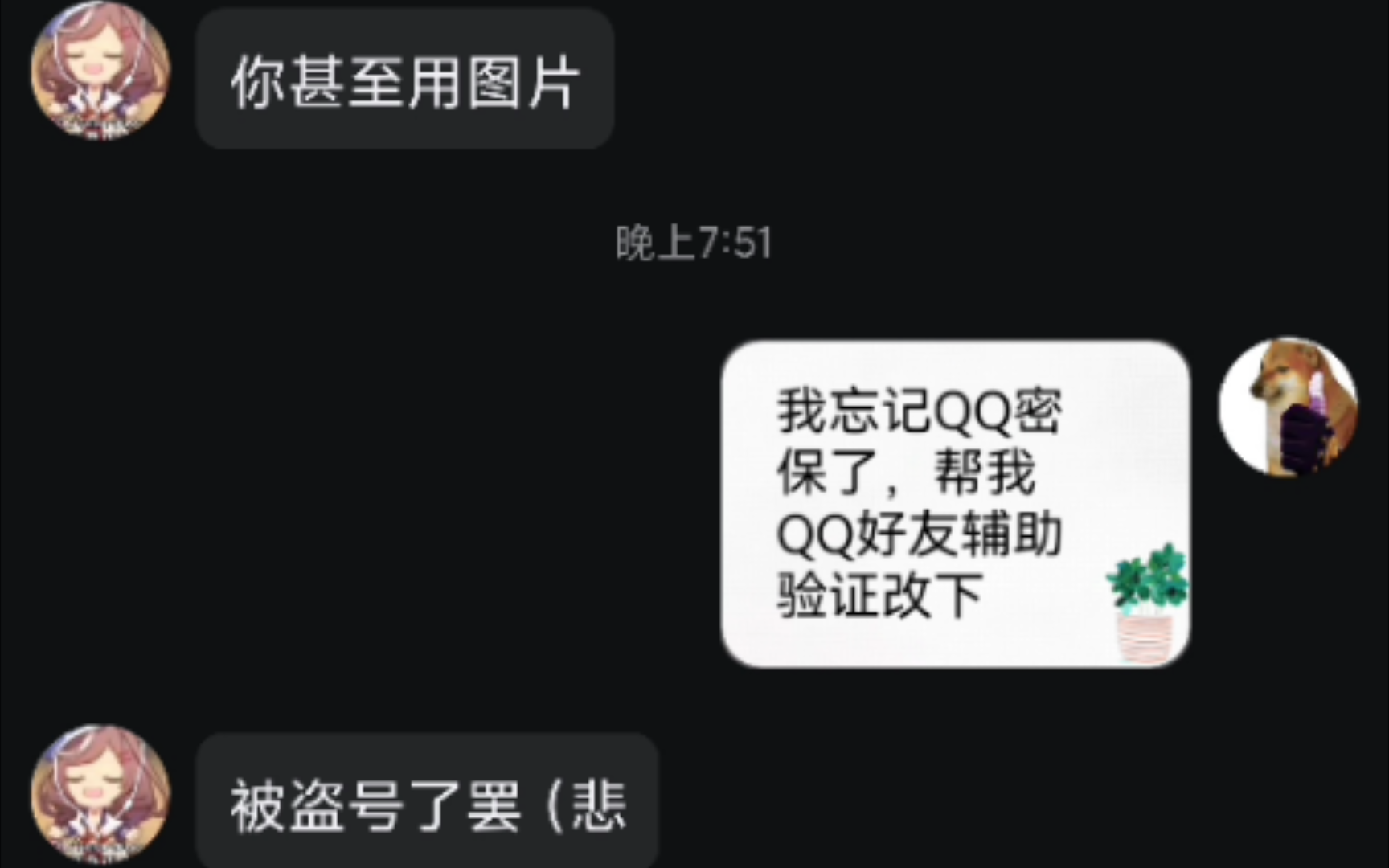 你甚至用图片

晚上7:51

我忘记QQ密保了，帮我QQ好友辅助验证改下

被盗号了罢（悲